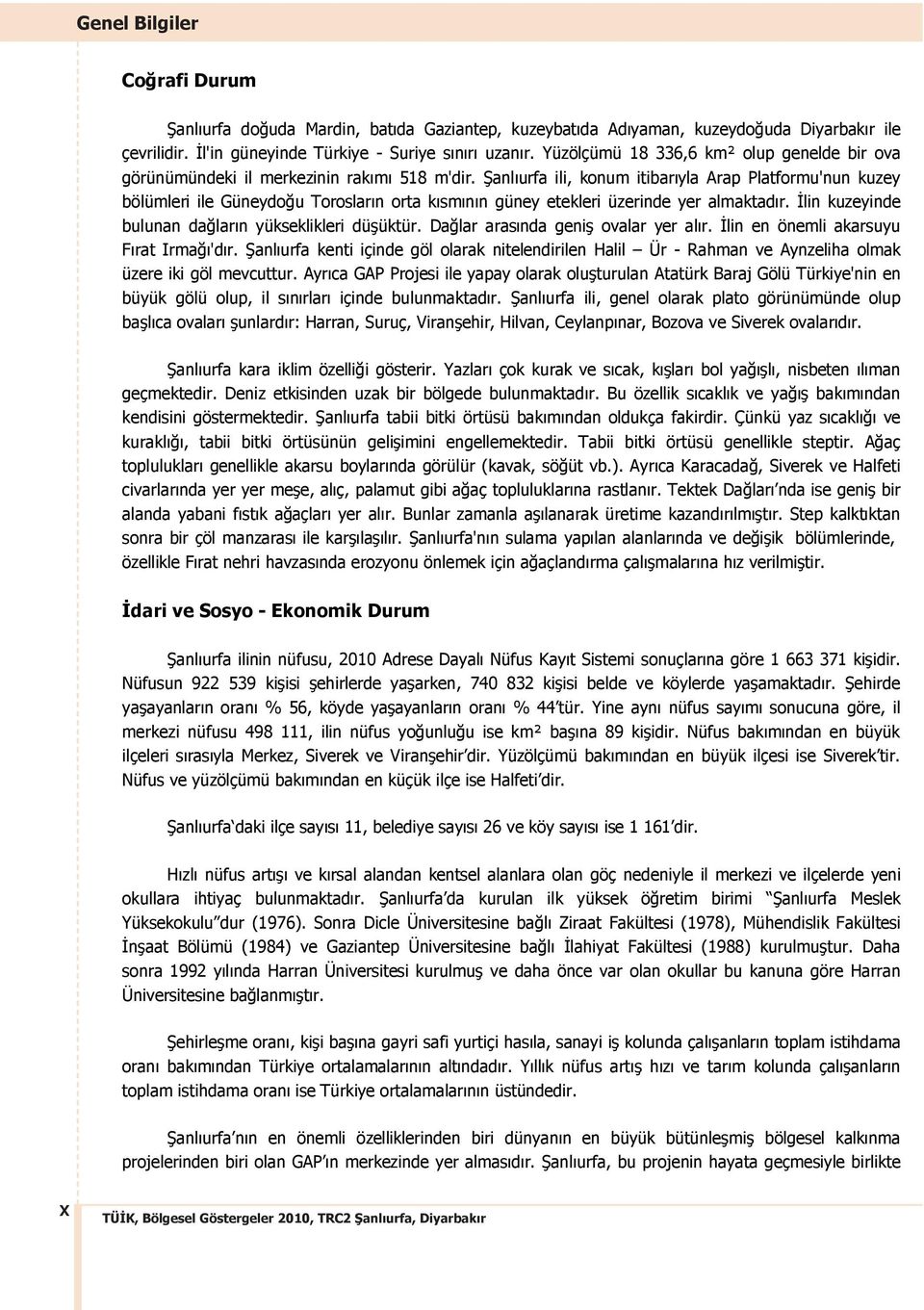 Genel Bilgiler

Coğrafi Durum

Şanlıurfa doğuda Mardin, batıda Gaziantep, kuzeybatıda Adıyaman, kuzeydoğuda Diyarbakır ile çevrilidir. İl'in güneyinde Türkiye - Suriye sınırı uzanır. Yüzölçümü 18 336,6 km² olup genelde bir ova görünümündeki il merkezinin rakımı 518 m'dir. Şanlıurfa ili, konum itibarıyla Arap Platformu'nun kuzey bölümleri ile Güneydoğu Torosların orta kısmının güney etekleri üzerinde yer almaktadır. İlin kuzeyinde bulunan dağların yükseklikleri düşüktür. Dağlar arasında geniş ovalar yer alır. İlin en önemli akarsuyu Fırat Irmağı'dır. Şanlıurfa kenti içinde göl olarak nitelendirilen Halil – Ür - Rahman ve Aynzeliha olmak üzere iki göl mevcuttur. Ayrıca GAP Projesi ile yapay olarak oluşturulan Atatürk Baraj Gölü Türkiye'nin en büyük gölü olup, il sınırları içinde bulunmaktadır. Şanlıurfa ili, genel olarak plato görünümünde olup başlıca ovaları şunlardır: Harran, Suruç, Viranşehir, Hilvan, Ceylanpınar, Bozova ve Siverek ovalarıdır.

Şanlıurfa kara iklim özelliği gösterir. Yazları çok kurak ve sıcak, kışları bol yağışlı, nisbeten ılıman geçmektedir. Deniz etkisinden uzak bir bölgede bulunmaktadır. Bu özellik sıcaklık ve yağış bakımından kendisini göstermektedir. Şanlıurfa tabii bitki örtüsü bakımından oldukça fakirdir. Çünkü yaz sıcaklığı ve kuraklığı, tabii bitki örtüsünün gelişimini engellemektedir. Tabii bitki örtüsü genellikle steptir. Ağaç toplulukları genellikle akarsu boylarında görülür (kavak, söğüt vb.). Ayrıca Karacadağ, Siverek ve Halfeti civarlarında yer yer meşe, alıç, palamut gibi ağaç topluluklarına rastlanır. Tektek Dağları'nda ise geniş bir alanda yabani fıstık ağaçları yer alır. Bunlar zamanla aşılanarak üretime kazandırılmıştır. Step kalktıktan sonra bir çöl manzarası ile karşılaşılır. Şanlıurfa'nın sulama yapılan alanlarında ve değişik bölümlerinde, özellikle Fırat nehri havzasında erozyonu önlemek için ağaçlandırma çalışmalarına hız verilmiştir.

İdari ve Sosyo - Ekonomik Durum

Şanlıurfa ilinin nüfusu, 2010 Adrese Dayalı Nüfus Kayıt Sistemi sonuçlarına göre 1 663 371 kişidir. Nüfusun 922 539 kişisi şehirlerde yaşarken, 740 832 kişisi belde ve köylerde yaşamaktadır. Şehirde yaşayanların oranı % 56, köyde yaşayanların oranı % 44'tür. Yine aynı nüfus sayımı sonucuna göre, il merkezi nüfusu 498 111, ilin nüfus yoğunluğu ise km² başına 89 kişidir. Nüfus bakımından en büyük ilçeleri sırasıyla Merkez, Siverek ve Viranşehir'dir. Yüzölçümü bakımından en büyük ilçesi ise Siverek'tir. Nüfus ve yüzölçümü bakımından en küçük ilçe ise Halfeti'dir.

Şanlıurfa'daki ilçe sayısı 11, belediye sayısı 26 ve köy sayısı ise 1 161'dir.

Hızlı nüfus artışı ve kırsal alandan kentsel alanlara olan göç nedeniyle il merkezi ve ilçelerde yeni okullara ihtiyaç bulunmaktadır. Şanlıurfa'da kurulan ilk yüksek öğretim birimi "Şanlıurfa Meslek Yüksekokulu"dur (1976). Sonra Dicle Üniversitesine bağlı Ziraat Fakültesi (1978), Mühendislik Fakültesi İnşaat Bölümü (1984) ve Gaziantep Üniversitesine bağlı İlahiyat Fakültesi (1988) kurulmuştur. Daha sonra 1992 yılında Harran Üniversitesi kurulmuş ve daha önce var olan okullar bu kanuna göre Harran Üniversitesine bağlanmıştır.

Şehirleşme oranı, kişi başına gayri safi yurtiçi hasıla, sanayi iş kolunda çalışanların toplam istihdama oranı bakımından Türkiye ortalamalarının altındadır. Yıllık nüfus artış hızı ve tarım kolunda çalışanların toplam istihdama oranı ise Türkiye ortalamalarının üstündedir.

Şanlıurfa'nın en önemli özelliklerinden biri dünyanın en büyük bütünleşmiş bölgesel kalkınma projelerinden biri olan GAP'ın merkezinde yer almasıdır. Şanlıurfa, bu projenin hayata geçmesiyle birlikte

X TÜİK, Bölgesel Göstergeler 2010, TRC2 Şanlıurfa, Diyarbakır